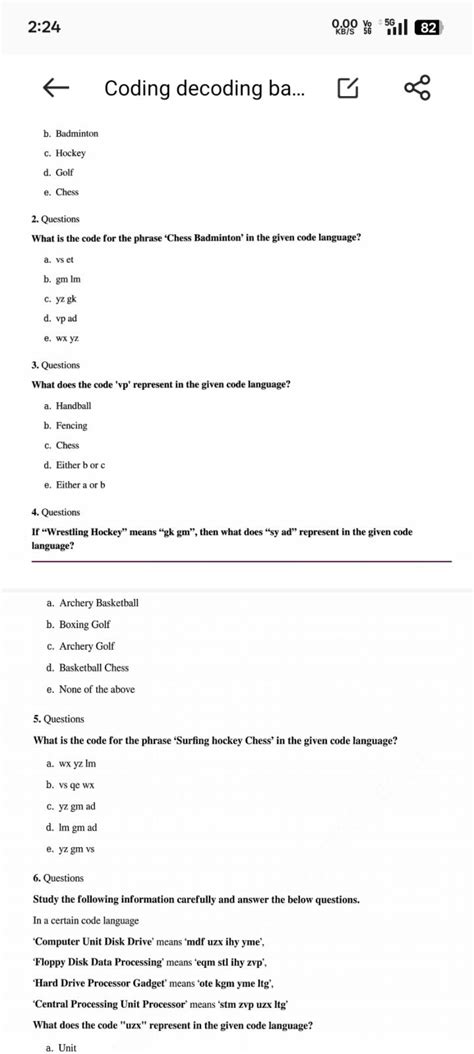 2:24

0.00 KB/S Vo 5G 5G 82

Coding decoding ba...

b. Badminton

c. Hockey

d. Golf

e. Chess

2. Questions

What is the code for the phrase 'Chess Badminton' in the given code language?

a. vs et

b. gm lm

c. yz gk

d. vp ad

e. wx yz

3. Questions

What does the code 'vp' represent in the given code language?

a. Handball

b. Fencing

c. Chess

d. Either b or c

e. Either a or b

4. Questions

If "Wrestling Hockey" means "gk gm", then what does "sy ad" represent in the given code language?

a. Archery Basketball

b. Boxing Golf

c. Archery Golf

d. Basketball Chess

e. None of the above

5. Questions

What is the code for the phrase 'Surfing hockey Chess' in the given code language?

a. wx yz lm

b. vs qe wx

c. yz gm ad

d. lm gm ad

e. yz gm vs

6. Questions

Study the following information carefully and answer the below questions.

In a certain code language

'Computer Unit Disk Drive' means 'mdf uzx ihy yme',

'Floppy Disk Data Processing' means 'eqm stl ihy zvp',

'Hard Drive Processor Gadget' means 'ote kgm yme ltg',

'Central Processing Unit Processor' means 'stm zvp uzx ltg'

What does the code "uzx" represent in the given code language?

a. Unit